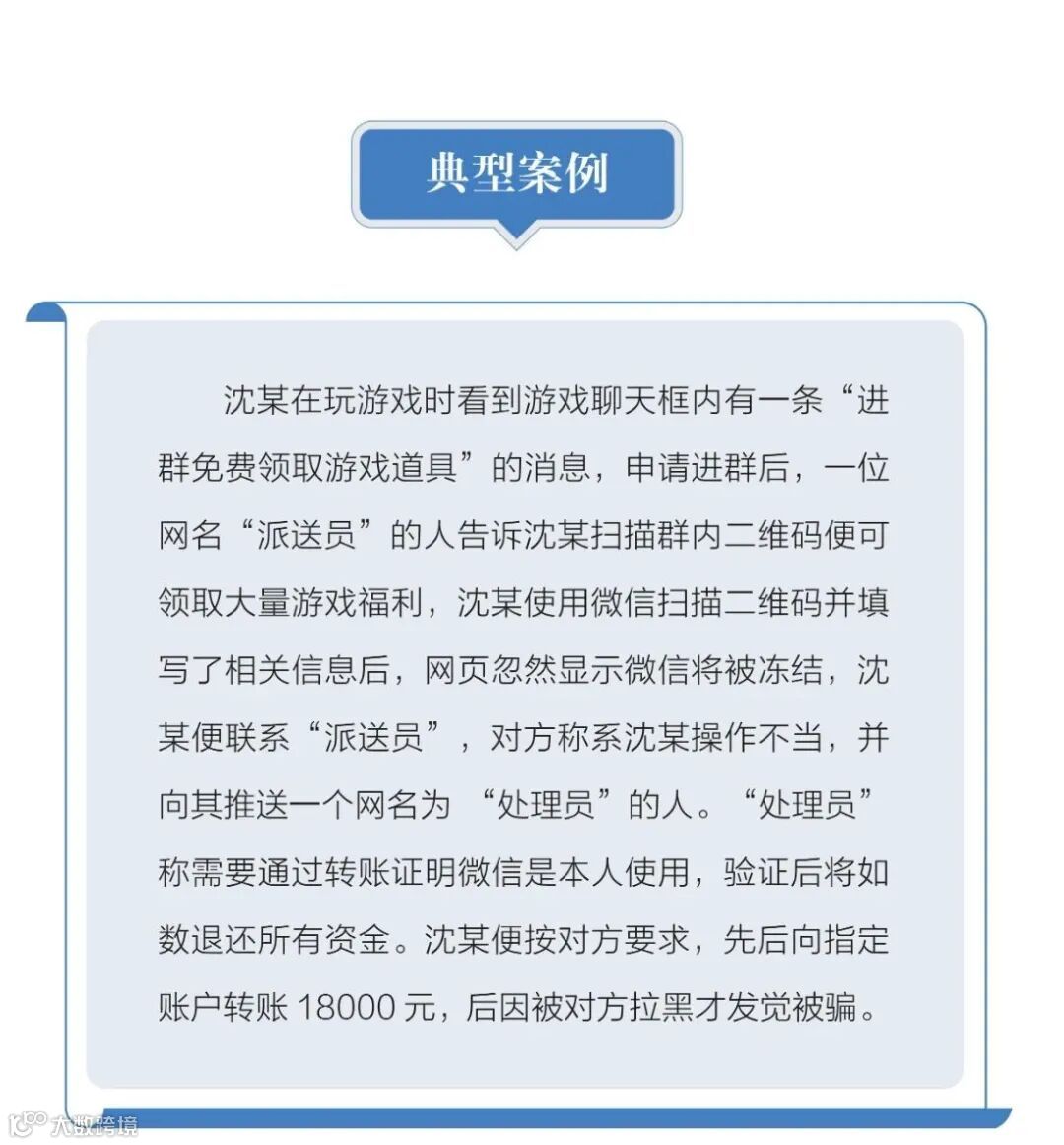 典型案例

沈某在玩游戏时看到游戏聊天框内有一条“进群免费领取游戏道具”的消息，申请进群后，一位网名“派送员”的人告诉沈某扫描群内二维码便可领取大量游戏福利，沈某使用微信扫描二维码并填写了相关信息后，网页忽然显示微信将被冻结，沈某便联系“派送员”，对方称系沈某操作不当，并向其推送一个网名为 “处理员”的人。“处理员”称需要通过转账证明微信是本人使用，验证后将如数退还所有资金。沈某便按对方要求，先后向指定账户转账 18000 元，后因被对方拉黑才发觉被骗。

大数跨境